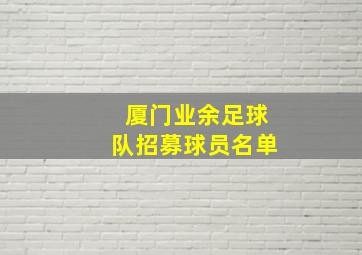 厦门业余足球队招募球员名单